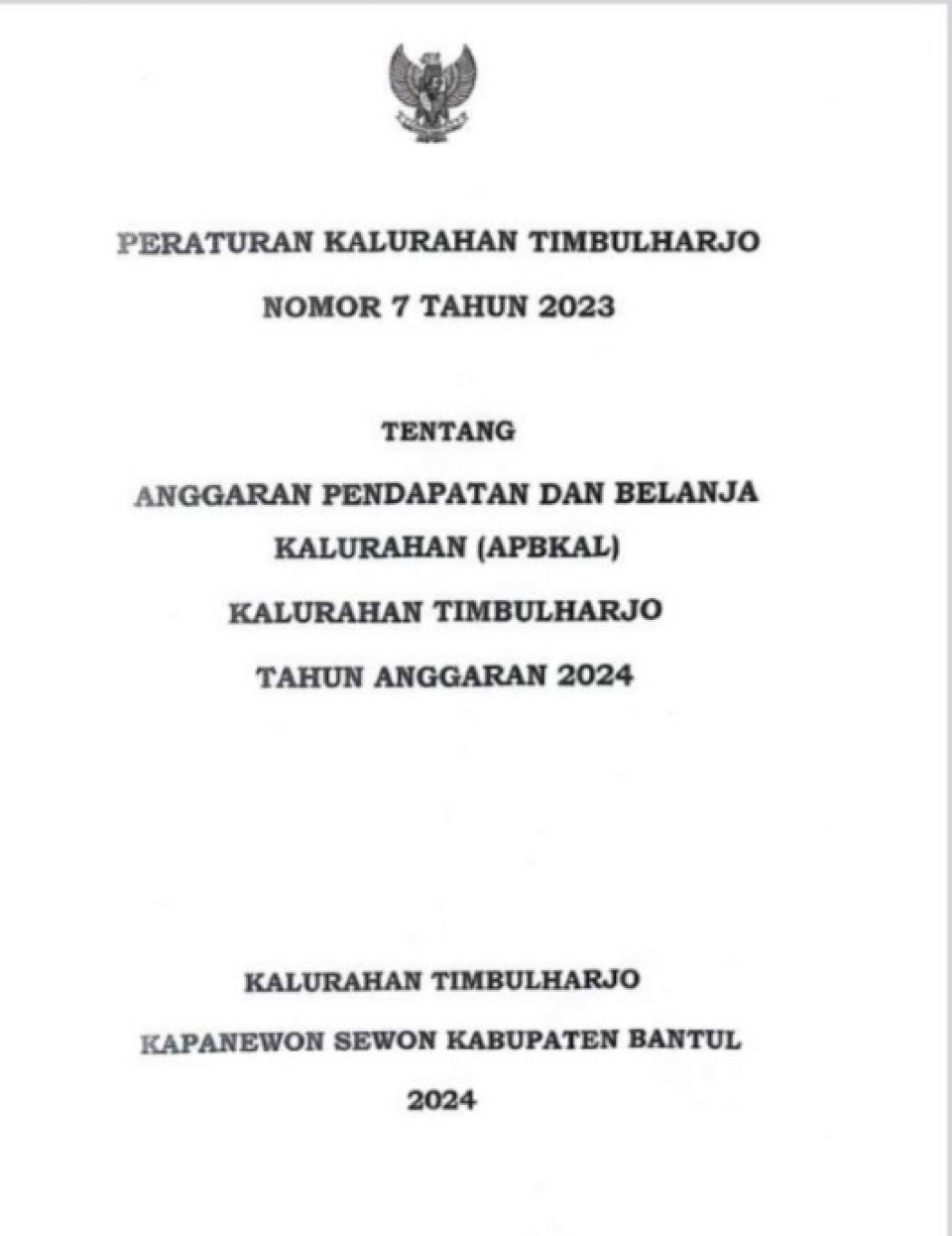 PERATURAN KALURAHAN TIMBULHARJO

NOMOR 7 TAHUN 2023

TENTANG

ANGGARAN PENDAPATAN DAN BELANJA

KALURAHAN (APBKAL)

KALURAHAN TIMBULHARJO

TAHUN ANGGARAN 2024

KALURAHAN TIMBULHARJO

KAPANEWON SEWON KABUPATEN BANTUL

2024